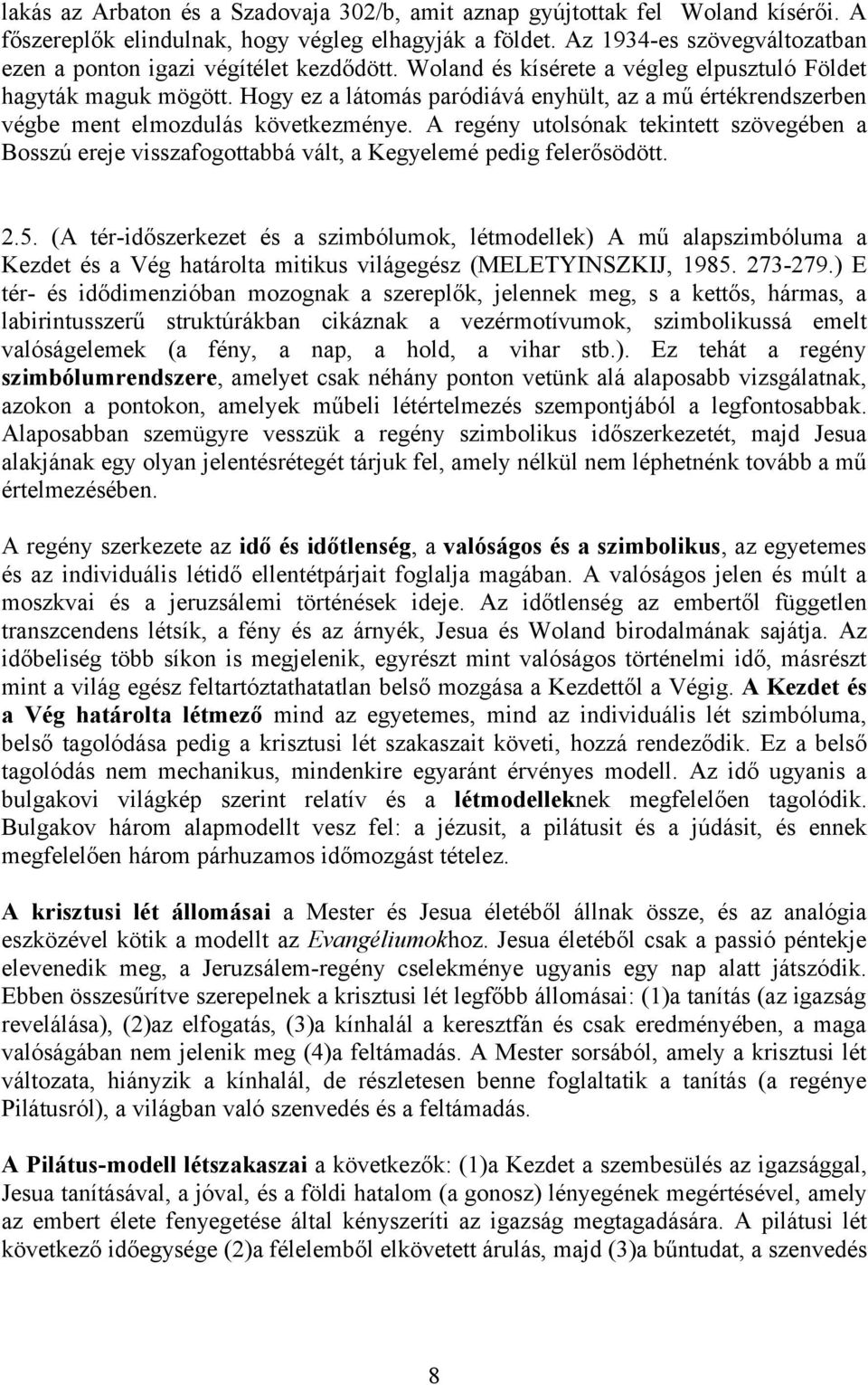 lakás az Arbaton és a Szadovaja 302/b, amit aznap gyújtottak fel Woland kísérői. A főszereplők elindulnak, hogy végleg elhagyják a földet. Az 1934-es szövegváltozatban ezen a ponton igazi végítélet kezdődött. Woland és kísérete a végleg elpusztuló Földet hagyták maguk mögött. Hogy ez a látomás paródiává enyhült, az a mű értékrendszerben végbe ment elmozdulás következménye. A regény utolsónak tekintett szövegében a Bosszú ereje visszafogottabbá vált, a Kegyelemé pedig felerősödött.

2.5. (A tér-időszerkezet és a szimbólumok, létmodellek) A mű alapszimbóluma a Kezdet és a Vég határolta mitikus világegész (MELETYINSZKIJ, 1985. 273-279.) E tér- és idődimenzióban mozognak a szereplők, jelennek meg, s a kettős, hármas, a labirintusszerű struktúrákban cikáznak a vezérmotívumok, szimbolikussá emelt valóságelemek (a fény, a nap, a hold, a vihar stb.). Ez tehát a regény szimbólumrendszere, amelyet csak néhány ponton vetünk alá alaposabb vizsgálatnak, azokon a pontokon, amelyek műbeli létértelmezés szempontjából a legfontosabbak. Alaposabban szemügyre vesszük a regény szimbolikus időszerkezetét, majd Jesua alakjának egy olyan jelentésrétegét tárjuk fel, amely nélkül nem léphetnénk tovább a mű értelmezésében.

A regény szerkezete az idő és időtlenség, a valóságos és a szimbolikus, az egyetemes és az individuális létidő ellentétpárjait foglalja magában. A valóságos jelen és múlt a moszkvai és a jeruzsálemi történések ideje. Az időtlenség az embertől független transzcendens létsík, a fény és az árnyék, Jesua és Woland birodalmának sajátja. Az időbeliség több síkon is megjelenik, egyrészt mint valóságos történelmi idő, másrészt mint a világ egész feltartóztathatatlan belső mozgása a Kezdettől a Végig. A Kezdet és a Vég határolta létmező mind az egyetemes, mind az individuális lét szimbóluma, belső tagolódása pedig a krisztusi lét szakaszait követi, hozzá rendeződik. Ez a belső tagolódás nem mechanikus, mindenkire egyaránt érvényes modell. Az idő ugyanis a bulgakovi világkép szerint relatív és a létmodelleknek megfelelően tagolódik. Bulgakov három alapmodellt vesz fel: a jézusit, a pilátusit és a júdásit, és ennek megfelelően három párhuzamos időmozgást tételez.

A krisztusi lét állomásai a Mester és Jesua életéből állnak össze, és az analógia eszközével kötik a modellt az Evangéliumokhoz. Jesua életéből csak a passió péntekje elevenedik meg, a Jeruzsálem-regény cselekménye ugyanis egy nap alatt játszódik. Ebben összesűrítve szerepelnek a krisztusi lét legfőbb állomásai: (1)a tanítás (az igazság revelálása), (2)az elfogatás, (3)a kínhalál a keresztfán és csak eredményében, a maga valóságában nem jelenik meg (4)a feltámadás. A Mester sorsából, amely a krisztusi lét változata, hiányzik a kínhalál, de részletesen benne foglaltatik a tanítás (a regénye Pilátusról), a világban való szenvedés és a feltámadás.

A Pilátus-modell létszakaszai a következők: (1)a Kezdet a szembesülés az igazsággal, Jesua tanításával, a jóval, és a földi hatalom (a gonosz) lényegének megértésével, amely az embert élete fenyegetése által kényszeríti az igazság megtagadására. A pilátusi lét következő időegysége (2)a félelemből elkövetett árulás, majd (3)a bűntudat, a szenvedés

8